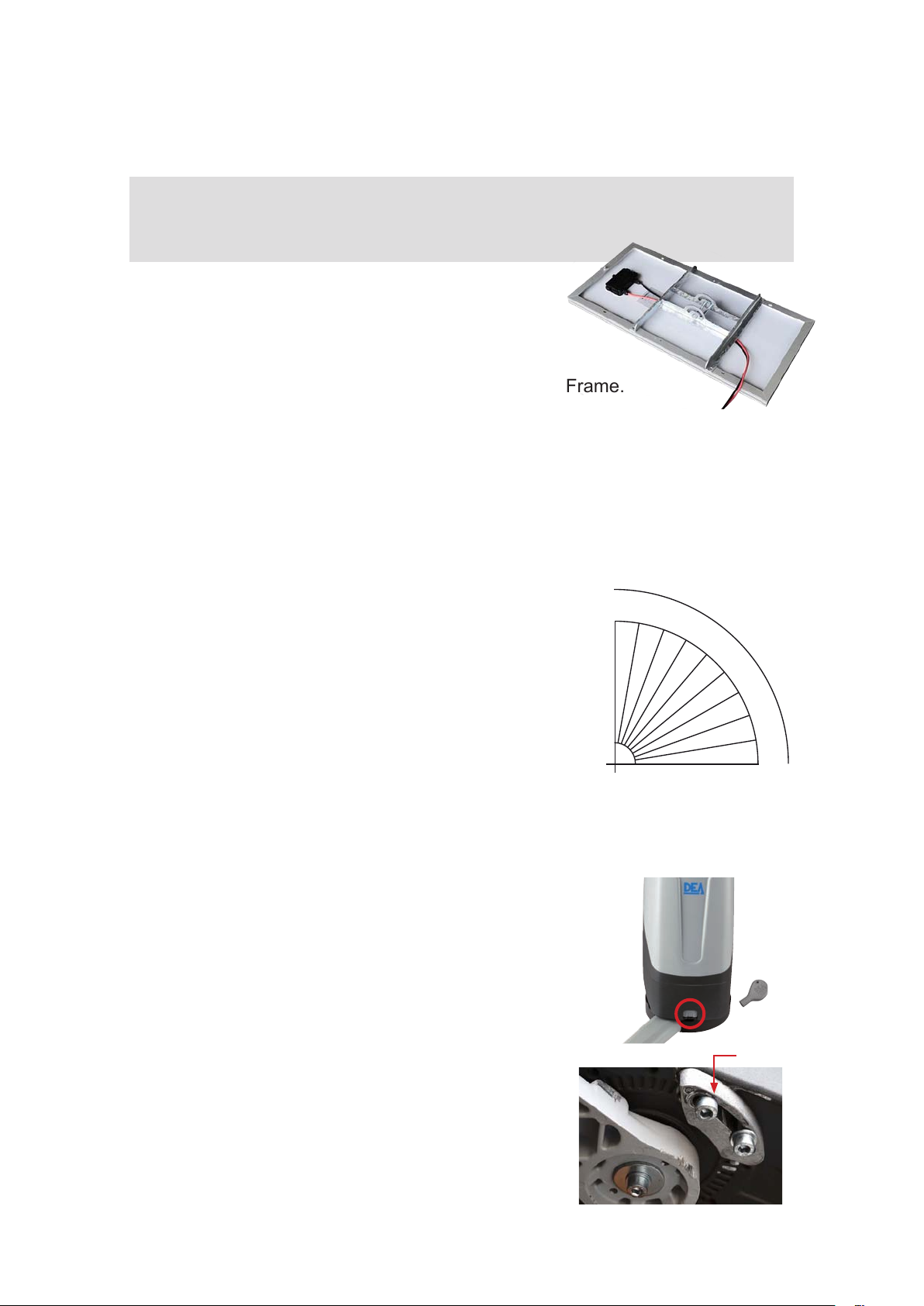 Frame.

DEA